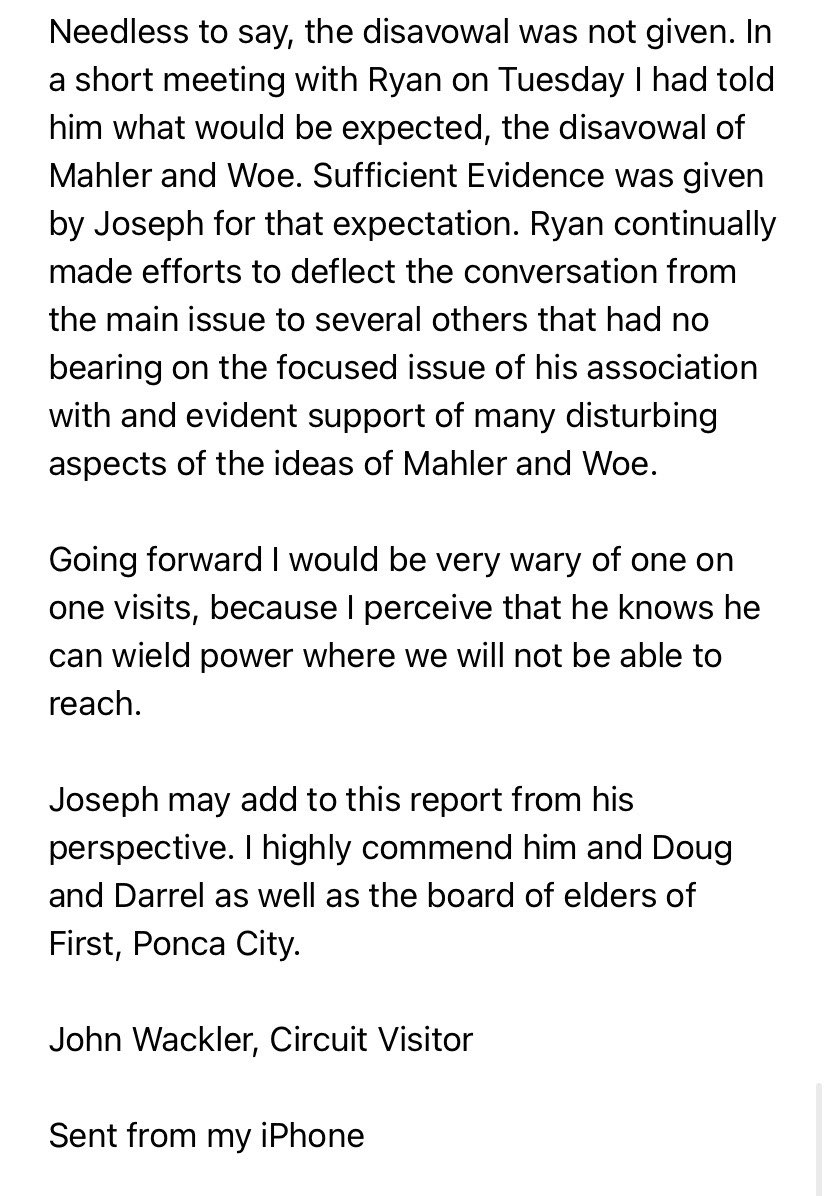 Needless to say, the disavowal was not given. In a short meeting with Ryan on Tuesday I had told him what would be expected, the disavowal of Mahler and Woe. Sufficient Evidence was given by Joseph for that expectation. Ryan continually made efforts to deflect the conversation from the main issue to several others that had no bearing on the focused issue of his association with and evident support of many disturbing aspects of the ideas of Mahler and Woe.

Going forward I would be very wary of one on one visits, because I perceive that he knows he can wield power where we will not be able to reach.

Joseph may add to this report from his perspective. I highly commend him and Doug and Darrel as well as the board of elders of First, Ponca City.

John Wackler, Circuit Visitor

Sent from my iPhone